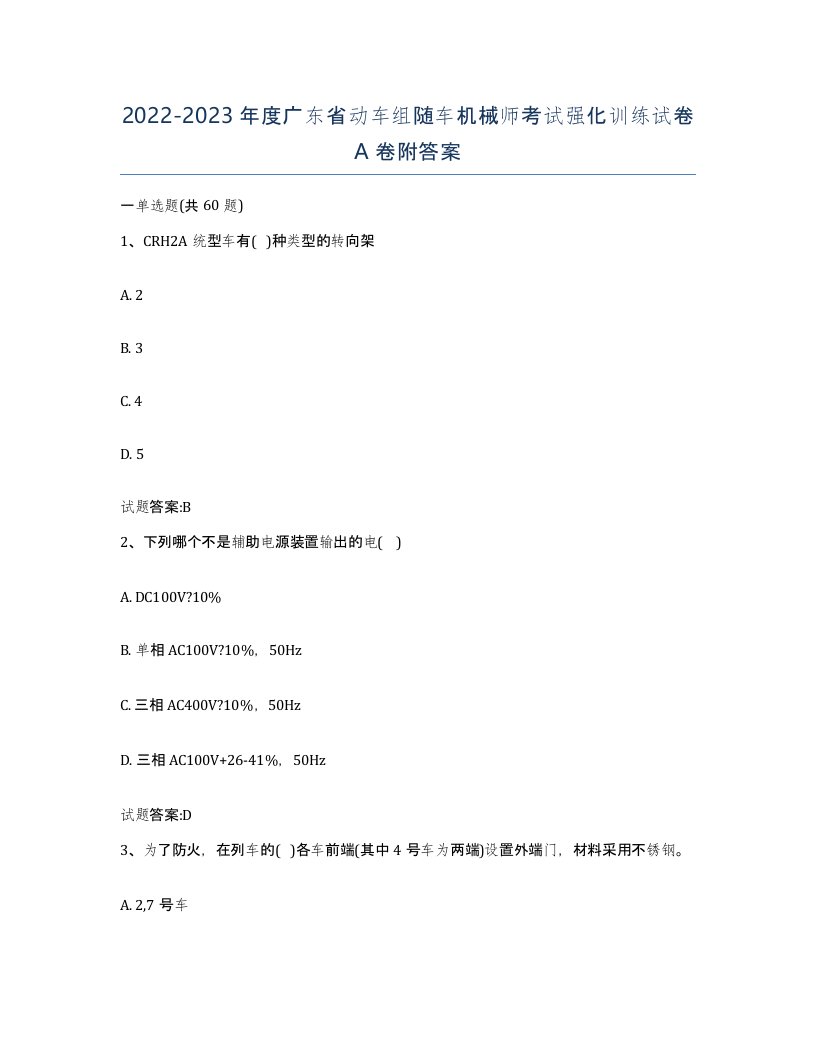 2022-2023 年度广东省动车组随车机械师考试强化训练试卷 A 卷附答案

一单选题(共 60 题)

1、CRH2A 统型车有( )种类型的转向架

A. 2

B. 3

C. 4

D. 5

试题答案:B

2、下列哪个不是辅助电源装置输出的电( )

A. DC100V?10%

B. 单相 AC100V?10%，50Hz

C. 三相 AC400V?10%，50Hz

D. 三相 AC100V+26-41%，50Hz

试题答案:D

3、为了防火，在列车的( )各车前端(其中 4 号车为两端)设置外端门，材料采用不锈钢。

A. 2,7 号车